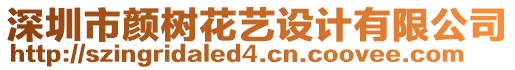 深圳市颜树花艺设计有限公司
http://szingridaled4.cn.coovee.com